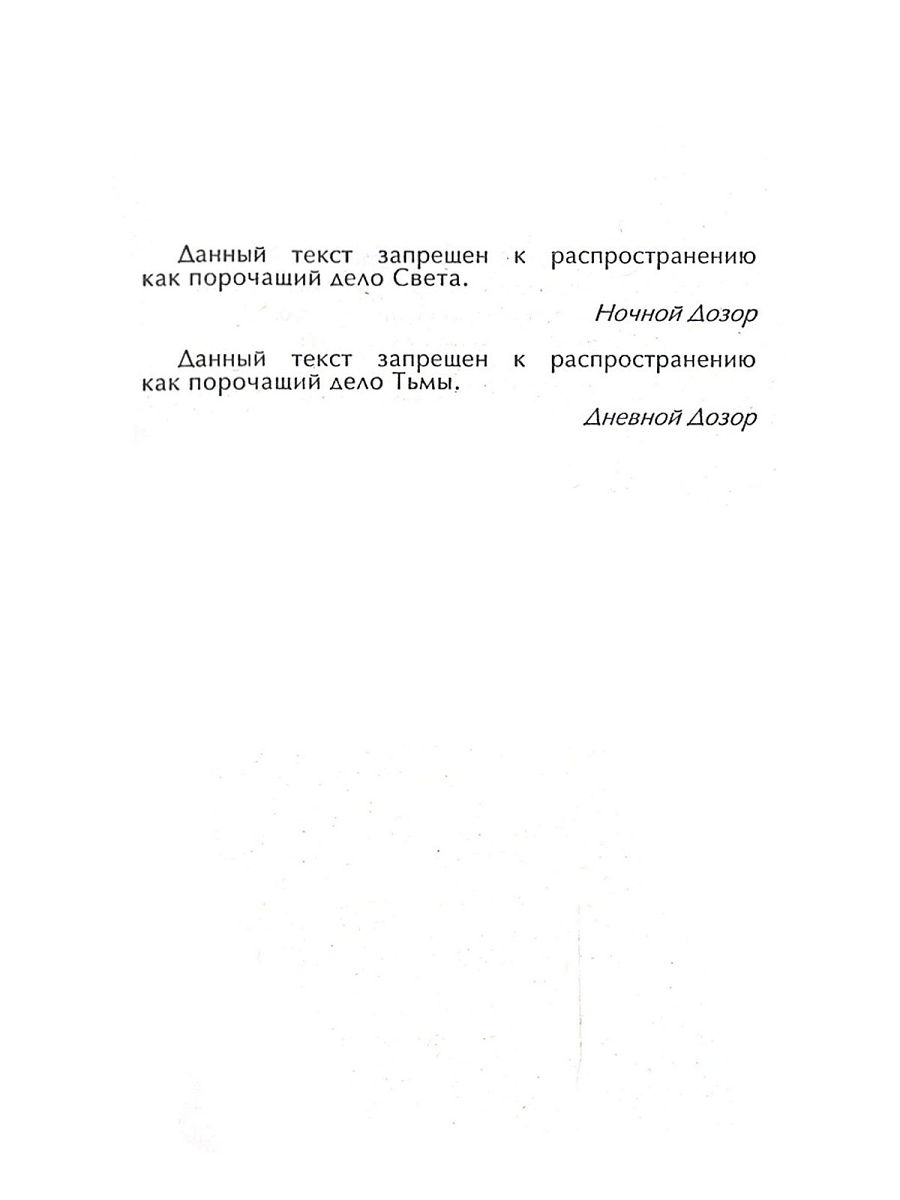 Данный текст запрещен к распространению как порочащий дело Света.

Ночной Дозор

Данный текст запрещен к распространению как порочащий дело Тьмы.

Дневной Дозор